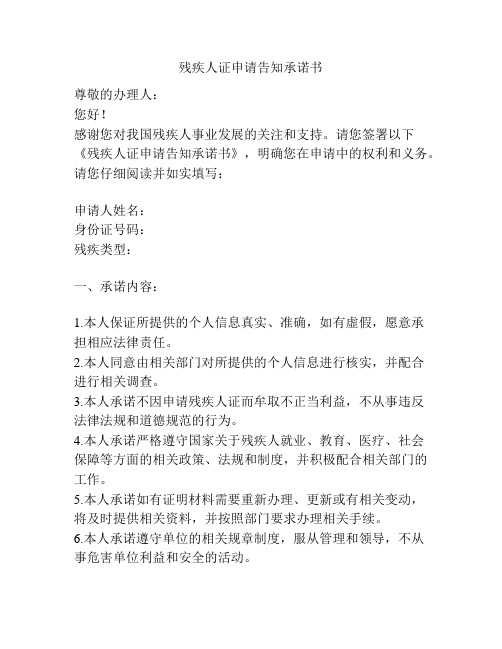 残疾人证申请告知承诺书

尊敬的办理人：

您好！

感谢您对我国残疾人事业发展的关注和支持。请您签署以下《残疾人证申请告知承诺书》，明确您在申请中的权利和义务。请您仔细阅读并如实填写：

申请人姓名：
身份证号码：
残疾类型：

一、承诺内容：

1.本人保证所提供的个人信息真实、准确，如有虚假，愿意承担相应法律责任。
2.本人同意由相关部门对所提供的个人信息进行核实，并配合进行相关调查。
3.本人承诺不因申请残疾人证而牟取不正当利益，不从事违反法律法规和道德规范的行为。
4.本人承诺严格遵守国家关于残疾人就业、教育、医疗、社会保障等方面的相关政策、法规和制度，并积极配合相关部门的工作。
5.本人承诺如有证明材料需要重新办理、更新或有相关变动，将及时提供相关资料，并按照部门要求办理相关手续。
6.本人承诺遵守单位的相关规章制度，服从管理和领导，不从事危害单位利益和安全的活动。